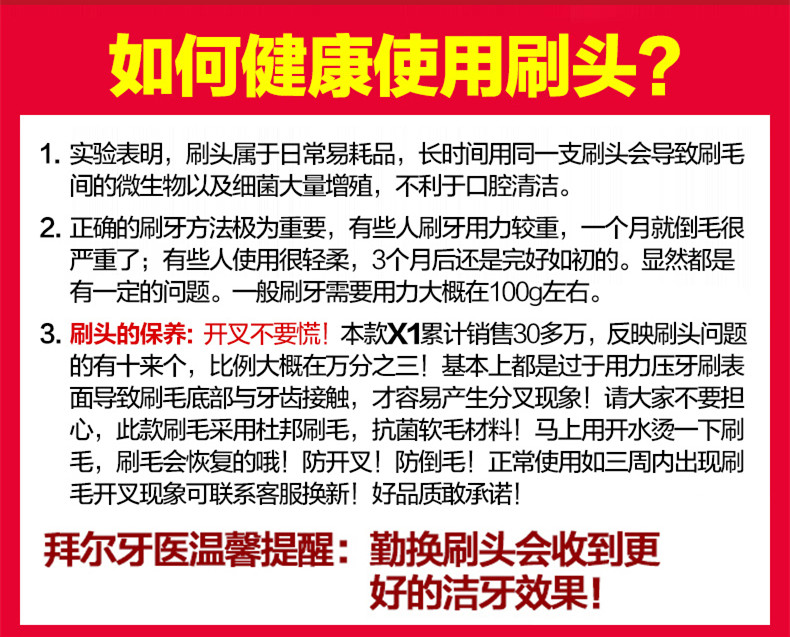 如何健康使用刷头？

1. 实验表明，刷头属于日常易耗品，长时间用同一支刷头会导致刷毛间的微生物以及细菌大量增殖，不利于口腔清洁。

2. 正确的刷牙方法极为重要，有些人刷牙用力较重，一个月就倒毛很严重了；有些人使用很轻柔，3个月后还是完好如初的。显然都是有一定的问题。一般刷牙需要用力大概在100g左右。

3. 刷头的保养：开叉不要慌！本款X1累计销售30多万，反映刷头问题的有十来个，比例大概在万分之三！基本上都是过于用力压牙刷表面导致刷毛底部与牙齿接触，才容易产生分叉现象！请大家不要担心，此款刷毛采用杜邦刷毛，抗菌软毛材料！马上用开水烫一下刷毛，刷毛会恢复的哦！防开叉！防倒毛！正常使用如三周内出现刷毛开叉现象可联系客服换新！好品质敢承诺！

拜尔牙医温馨提醒：勤换刷头会收到更好的洁牙效果！